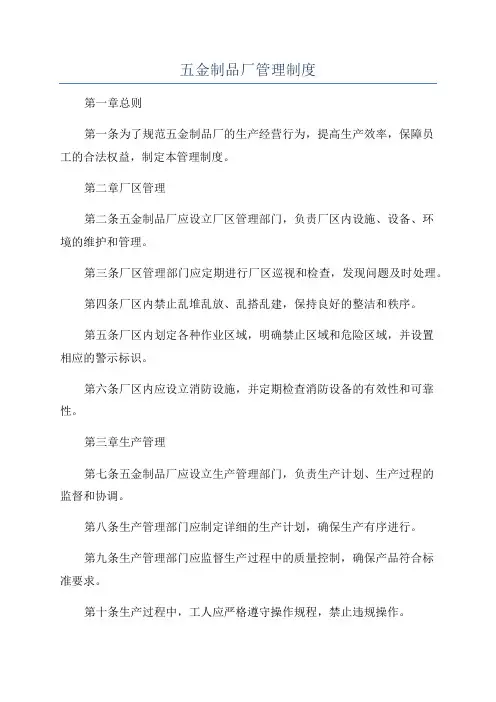 五金制品厂管理制度

第一章总则

第一条为了规范五金制品厂的生产经营行为，提高生产效率，保障员工的合法权益，制定本管理制度。

第二章厂区管理

第二条五金制品厂应设立厂区管理部门，负责厂区内设施、设备、环境的维护和管理。

第三条厂区管理部门应定期进行厂区巡视和检查，发现问题及时处理。

第四条厂区内禁止乱堆乱放、乱搭乱建，保持良好的整洁和秩序。

第五条厂区内划定各种作业区域，明确禁止区域和危险区域，并设置相应的警示标识。

第六条厂区内应设立消防设施，并定期检查消防设备的有效性和可靠性。

第三章生产管理

第七条五金制品厂应设立生产管理部门，负责生产计划、生产过程的监督和协调。

第八条生产管理部门应制定详细的生产计划，确保生产有序进行。

第九条生产管理部门应监督生产过程中的质量控制，确保产品符合标准要求。

第十条生产过程中，工人应严格遵守操作规程，禁止违规操作。